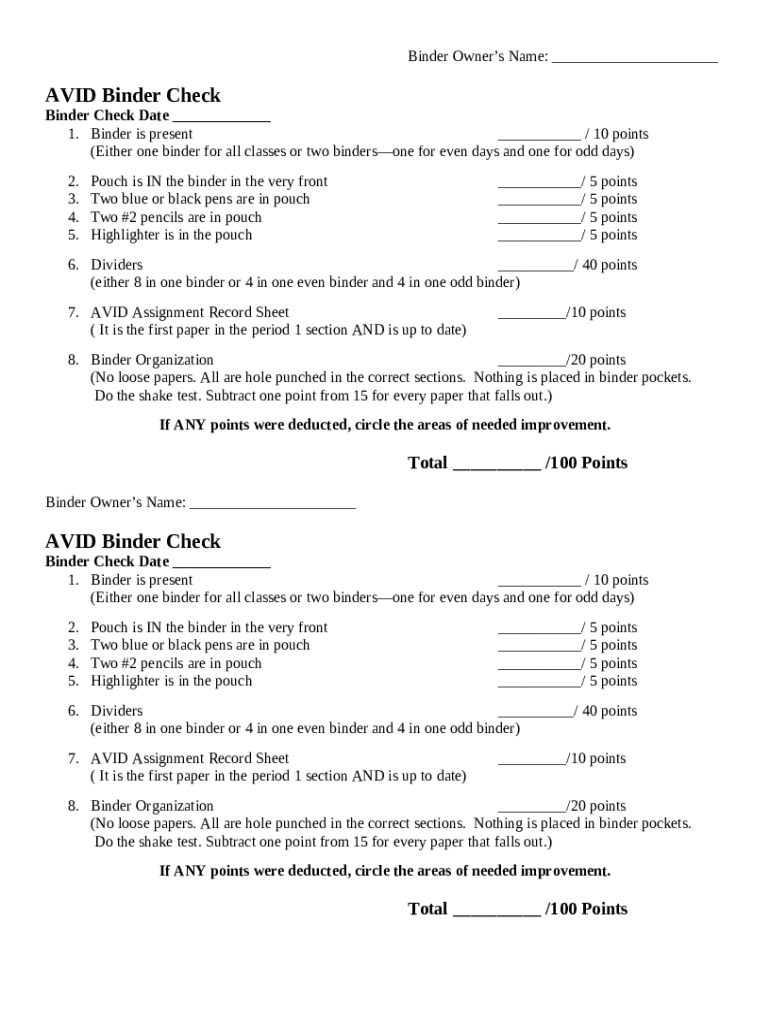 Binder Owner's Name: ______________________

AVID Binder Check
Binder Check Date ____________
1. Binder is present ___________ / 10 points
(Either one binder for all classes or two binders—one for even days and one for odd days)

2. Pouch is IN the binder in the very front ___________/ 5 points
3. Two blue or black pens are in pouch ___________/ 5 points
4. Two #2 pencils are in pouch ___________/ 5 points
5. Highlighter is in the pouch ___________/ 5 points

6. Dividers __________/ 40 points
(either 8 in one binder or 4 in one even binder and 4 in one odd binder)

7. AVID Assignment Record Sheet _________/10 points
( It is the first paper in the period 1 section AND is up to date)

8. Binder Organization _________/20 points
(No loose papers. All are hole punched in the correct sections. Nothing is placed in binder pockets. Do the shake test. Subtract one point from 15 for every paper that falls out.)

If ANY points were deducted, circle the areas of needed improvement.

Total __________ /100 Points

Binder Owner's Name: ______________________

AVID Binder Check
Binder Check Date ____________
1. Binder is present ___________ / 10 points
(Either one binder for all classes or two binders—one for even days and one for odd days)

2. Pouch is IN the binder in the very front ___________/ 5 points
3. Two blue or black pens are in pouch ___________/ 5 points
4. Two #2 pencils are in pouch ___________/ 5 points
5. Highlighter is in the pouch ___________/ 5 points

6. Dividers __________/ 40 points
(either 8 in one binder or 4 in one even binder and 4 in one odd binder)

7. AVID Assignment Record Sheet _________/10 points
( It is the first paper in the period 1 section AND is up to date)

8. Binder Organization _________/20 points
(No loose papers. All are hole punched in the correct sections. Nothing is placed in binder pockets. Do the shake test. Subtract one point from 15 for every paper that falls out.)

If ANY points were deducted, circle the areas of needed improvement.

Total __________ /100 Points